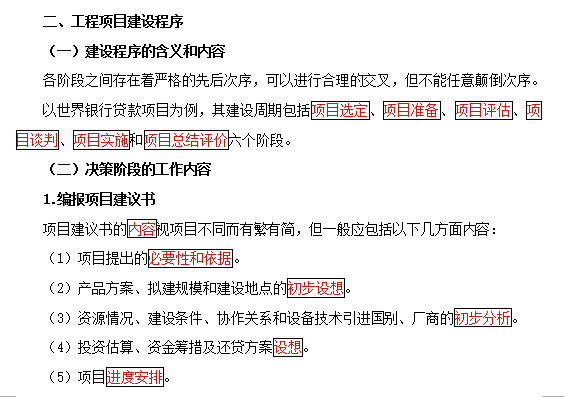 二、工程项目建设程序

（一）建设程序的含义和内容

各阶段之间存在着严格的先后次序，可以进行合理的交叉，但不能任意颠倒次序。

以世界银行贷款项目为例，其建设周期包括项目选定、项目准备、项目评估、项目谈判、项目实施和项目总结评价六个阶段。

（二）决策阶段的工作内容

1.编报项目建议书

项目建议书的内容视项目不同而有繁有简，但一般应包括以下几方面内容：

（1）项目提出的必要性和依据。

（2）产品方案、拟建规模和建设地点的初步设想。

（3）资源情况、建设条件、协作关系和设备技术引进国别、厂商的初步分析。

（4）投资估算、资金筹措及还贷方案设想。

（5）项目进度安排。